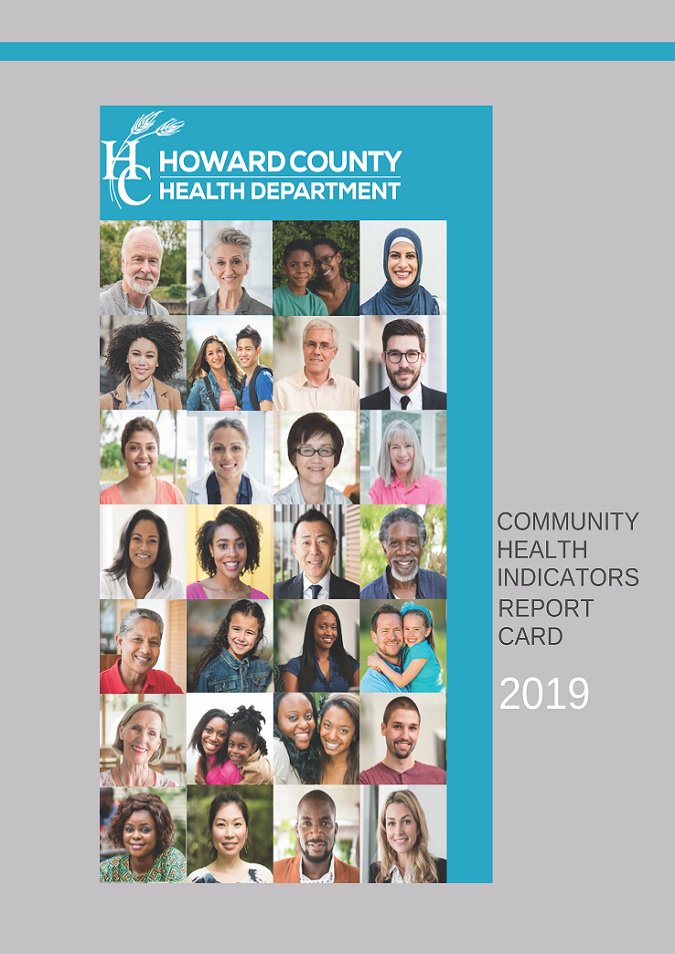 HC HOWARD COUNTY HEALTH DEPARTMENT

COMMUNITY HEALTH INDICATORS REPORT CARD

2019